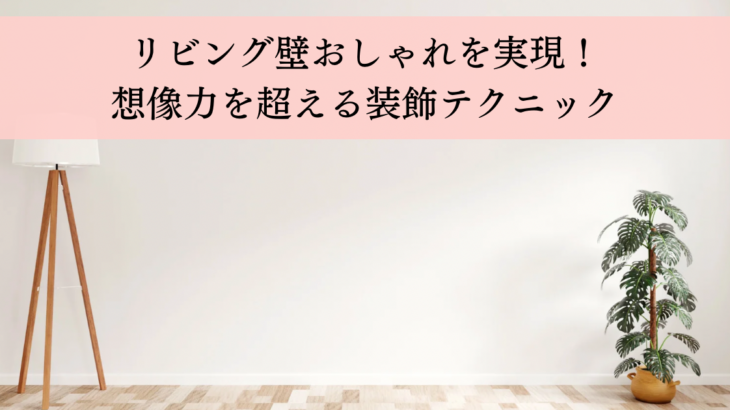 リビング壁おしゃれを実現！
想像力を超える装飾テクニック